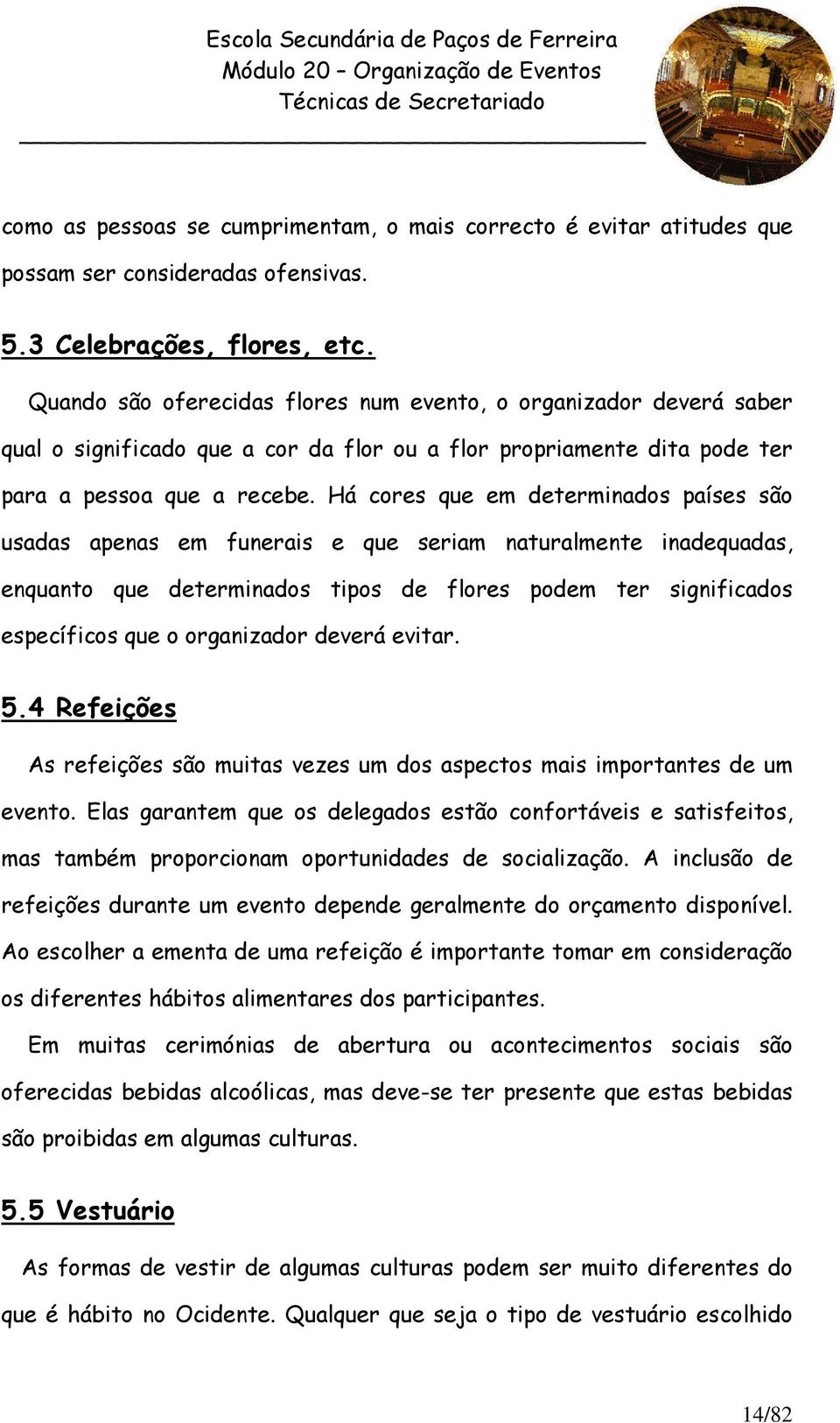 Escola Secundária de Paços de Ferreira
Módulo 20 – Organização de Eventos
Técnicas de Secretariado

como as pessoas se cumprimentam, o mais correcto é evitar atitudes que possam ser consideradas ofensivas.

5.3 Celebrações, flores, etc.

Quando são oferecidas flores num evento, o organizador deverá saber qual o significado que a cor da flor ou a flor propriamente dita pode ter para a pessoa que a recebe. Há cores que em determinados países são usadas apenas em funerais e que seriam naturalmente inadequadas, enquanto que determinados tipos de flores podem ter significados específicos que o organizador deverá evitar.

5.4 Refeições

As refeições são muitas vezes um dos aspectos mais importantes de um evento. Elas garantem que os delegados estão confortáveis e satisfeitos, mas também proporcionam oportunidades de socialização. A inclusão de refeições durante um evento depende geralmente do orçamento disponível. Ao escolher a ementa de uma refeição é importante tomar em consideração os diferentes hábitos alimentares dos participantes.

Em muitas cerimónias de abertura ou acontecimentos sociais são oferecidas bebidas alcoólicas, mas deve-se ter presente que estas bebidas são proibidas em algumas culturas.

5.5 Vestuário

As formas de vestir de algumas culturas podem ser muito diferentes do que é hábito no Ocidente. Qualquer que seja o tipo de vestuário escolhido

14/82